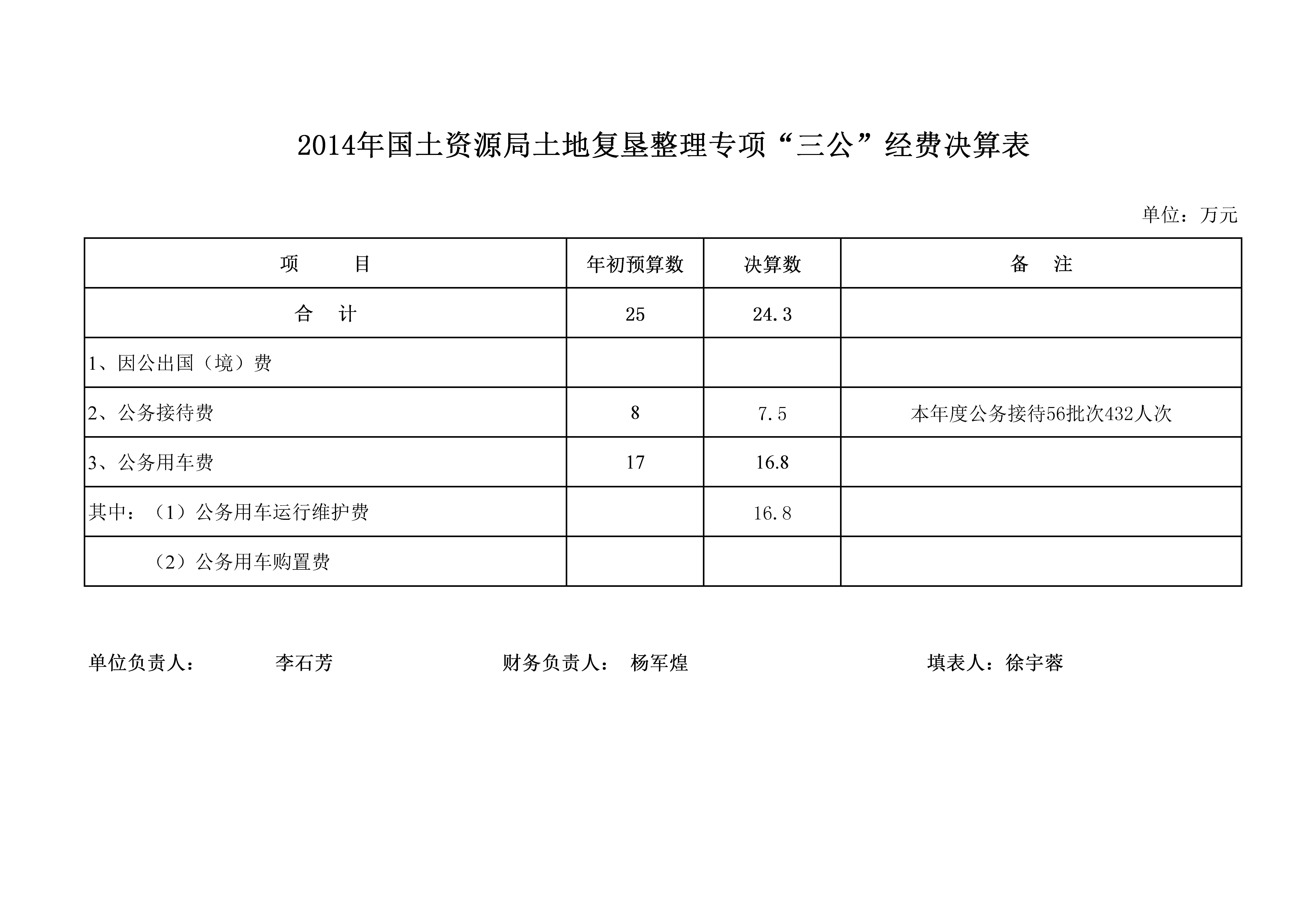 2014年国土资源局土地复垦整理专项“三公”经费决算表

单位：万元

| 项　　目 | 年初预算数 | 决算数 | 备　注 |
|---|---|---|---|
| 合　计 | 25 | 24.3 | |
| 1、因公出国（境）费 | | | |
| 2、公务接待费 | 8 | 7.5 | 本年度公务接待56批次432人次 |
| 3、公务用车费 | 17 | 16.8 | |
| 其中：（1）公务用车运行维护费 | | 16.8 | |
| （2）公务用车购置费 | | | |

单位负责人：　李石芳　　财务负责人：　杨军煌　　填表人：徐宇蓉